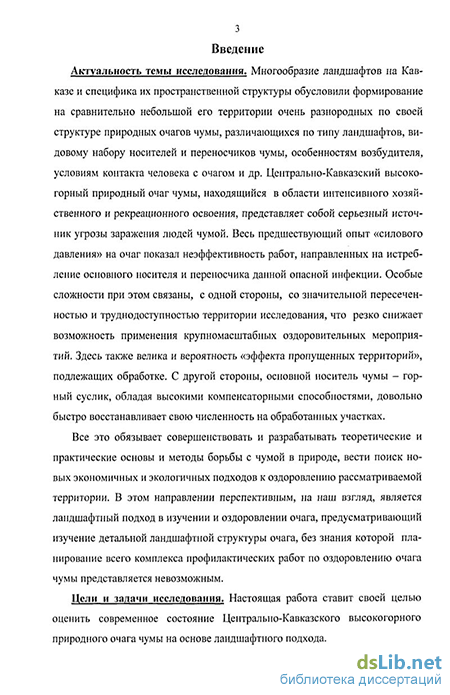 3

Введение

Актуальность темы исследования. Многообразие ландшафтов на Кавказе и специфика их пространственной структуры обусловили формирование на сравнительно небольшой его территории очень разнородных по своей структуре природных очагов чумы, различающихся по типу ландшафтов, видовому набору носителей и переносчиков чумы, особенностям возбудителя, условиям контакта человека с очагом и др. Центрально-Кавказский высокогорный природный очаг чумы, находящийся в области интенсивного хозяйственного и рекреационного освоения, представляет собой серьезный источник угрозы заражения людей чумой. Весь предшествующий опыт «силового давления» на очаг показал неэффективность работ, направленных на истребление основного носителя и переносчика данной опасной инфекции. Особые сложности при этом связаны, с одной стороны, со значительной пересеченностью и труднодоступностью территории исследования, что резко снижает возможность применения крупномасштабных оздоровительных мероприятий. Здесь также велика и вероятность «эффекта пропущенных территорий», подлежащих обработке. С другой стороны, основной носитель чумы – горный суслик, обладая высокими компенсаторными способностями, довольно быстро восстанавливает свою численность на обработанных участках.

Все это обязывает совершенствовать и разрабатывать теоретические и практические основы и методы борьбы с чумой в природе, вести поиск новых экономичных и экологичных подходов к оздоровлению рассматриваемой территории. В этом направлении перспективным, на наш взгляд, является ландшафтный подход в изучении и оздоровлении очага, предусматривающий изучение детальной ландшафтной структуры очага, без знания которой планирование всего комплекса профилактических работ по оздоровлению очага чумы представляется невозможным.

Цели и задачи исследования. Настоящая работа ставит своей целью оценить современное состояние Центрально-Кавказского высокогорного природного очага чумы на основе ландшафтного подхода.

dsLib.net
библиотека диссертаций